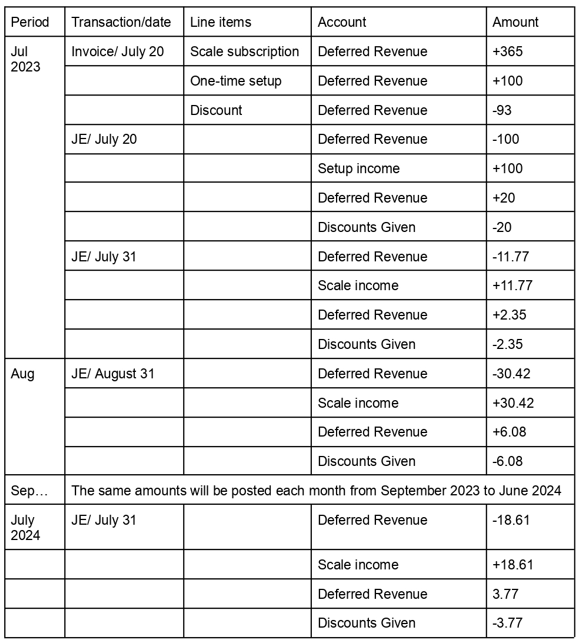 | Period | Transaction/date | Line items | Account | Amount |
|---|---|---|---|---|
| Jul 2023 | Invoice/ July 20 | Scale subscription | Deferred Revenue | +365 |
| | | One-time setup | Deferred Revenue | +100 |
| | | Discount | Deferred Revenue | -93 |
| | JE/ July 20 | | Deferred Revenue | -100 |
| | | | Setup income | +100 |
| | | | Deferred Revenue | +20 |
| | | | Discounts Given | -20 |
| | JE/ July 31 | | Deferred Revenue | -11.77 |
| | | | Scale income | +11.77 |
| | | | Deferred Revenue | +2.35 |
| | | | Discounts Given | -2.35 |
| Aug | JE/ August 31 | | Deferred Revenue | -30.42 |
| | | | Scale income | +30.42 |
| | | | Deferred Revenue | +6.08 |
| | | | Discounts Given | -6.08 |
| Sep… | The same amounts will be posted each month from September 2023 to June 2024 | | | |
| July 2024 | JE/ July 31 | | Deferred Revenue | -18.61 |
| | | | Scale income | +18.61 |
| | | | Deferred Revenue | 3.77 |
| | | | Discounts Given | -3.77 |